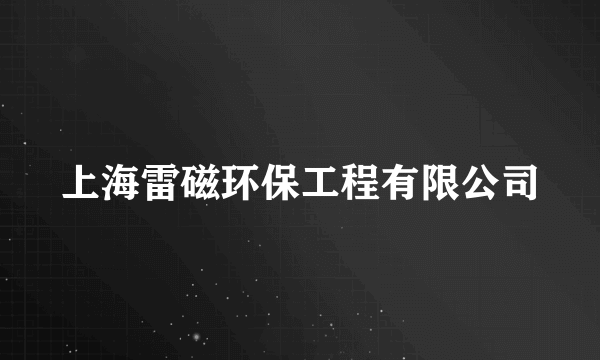 上海雷磁环保工程有限公司